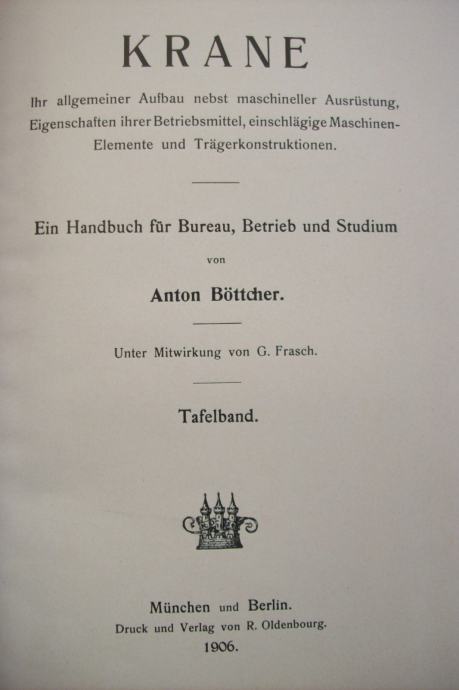 KRANE

Ihr allgemeiner Aufbau nebst maschineller Ausrüstung, Eigenschaften ihrer Betriebsmittel, einschlägige Maschinen-Elemente und Trägerkonstruktionen.

Ein Handbuch für Bureau, Betrieb und Studium

von

Anton Böttcher.

Unter Mitwirkung von G. Frasch.

Tafelband.

München und Berlin.
Druck und Verlag von R. Oldenbourg.
1906.